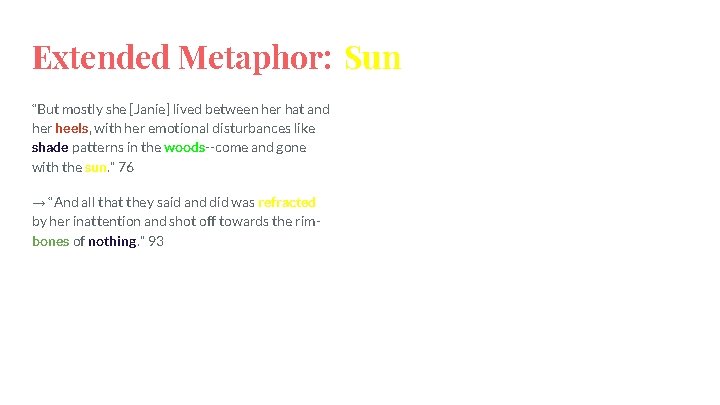 Extended Metaphor: Sun

"But mostly she [Janie] lived between her hat and her heels, with her emotional disturbances like shade patterns in the woods--come and gone with the sun." 76

→ "And all that they said and did was refracted by her inattention and shot off towards the rim-bones of nothing." 93